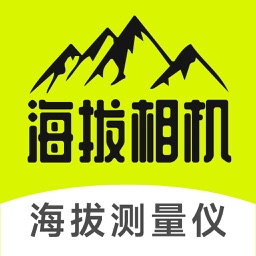 海拔相机

海拔测量仪